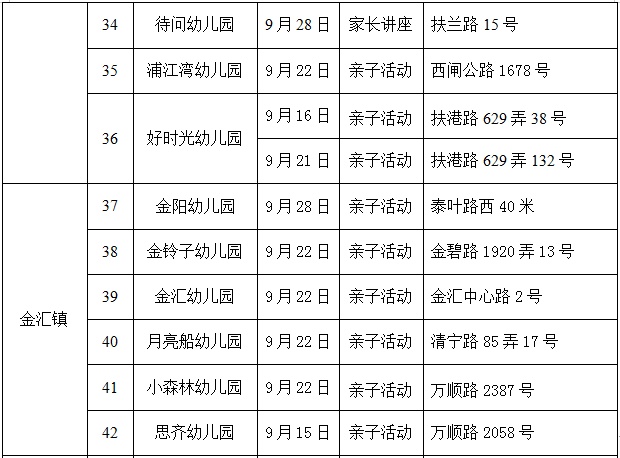 |  | 34 | 待问幼儿园 | 9月28日 | 家长讲座 | 扶兰路15号 |
|---|---|---|---|---|---|
|  | 35 | 浦江湾幼儿园 | 9月22日 | 亲子活动 | 西闸公路1678号 |
|  | 36 | 好时光幼儿园 | 9月16日 | 亲子活动 | 扶港路629弄38号 |
|  |  |  | 9月21日 | 亲子活动 | 扶港路629弄132号 |
| 金汇镇 | 37 | 金阳幼儿园 | 9月28日 | 亲子活动 | 泰叶路西40米 |
|  | 38 | 金铃子幼儿园 | 9月22日 | 亲子活动 | 金碧路1920弄13号 |
|  | 39 | 金汇幼儿园 | 9月22日 | 亲子活动 | 金汇中心路2号 |
|  | 40 | 月亮船幼儿园 | 9月22日 | 亲子活动 | 清宁路85弄17号 |
|  | 41 | 小森林幼儿园 | 9月22日 | 亲子活动 | 万顺路2387号 |
|  | 42 | 思齐幼儿园 | 9月15日 | 亲子活动 | 万顺路2058号 |